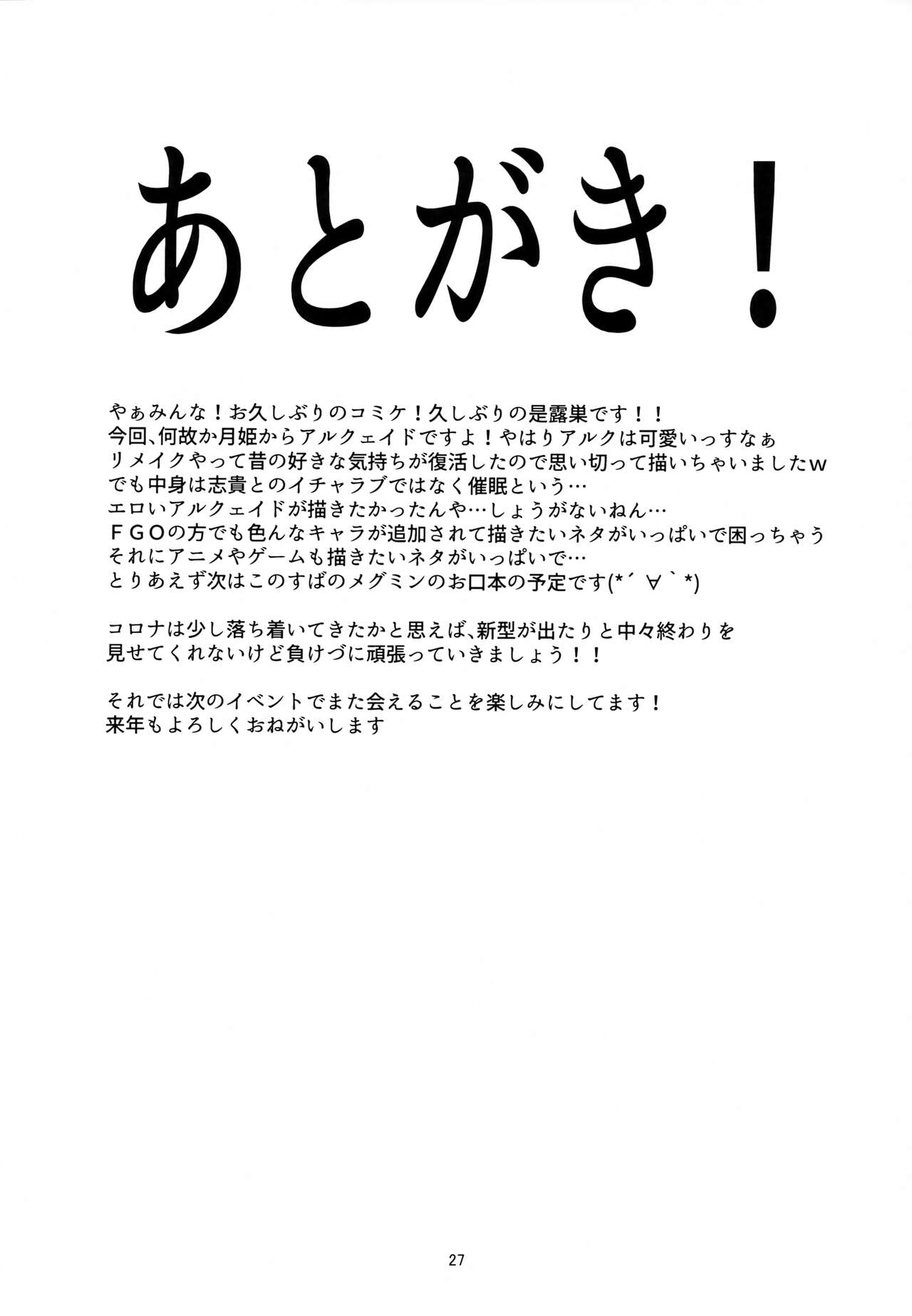 あとがき！

やぁみんな！お久しぶりのコミケ！久しぶりの是露巣です！！
今回、何故か月姫からアルクェイドですよ！やはりアルクは可愛いっすなぁ
リメイクやって昔の好きな気持ちが復活したので思い切って描いちゃいましたw
でも中身は志貴とのイチャラブではなく催眠という…
エロいアルクェイドが描きたかったんや…しょうがないねん…
ＦＧＯの方でも色んなキャラが追加されて描きたいネタがいっぱいで困っちゃう
それにアニメやゲームも描きたいネタがいっぱいで…
とりあえず次はこのすばのメグミンのお口本の予定です(*´∀`*)

コロナは少し落ち着いてきたかと思えば、新型が出たりと中々終わりを
見せてくれないけど負けづに頑張っていきましょう！！

それでは次のイベントでまた会えることを楽しみにしてます！
来年もよろしくおねがいします

27